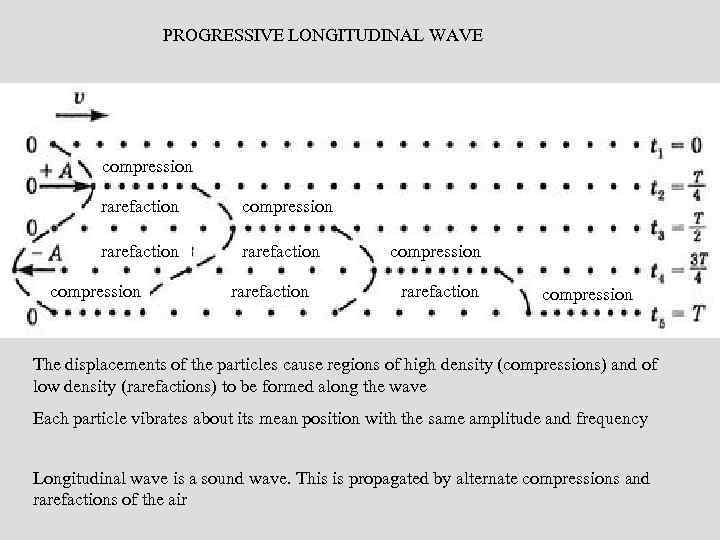 PROGRESSIVE LONGITUDINAL WAVE

$v$

0 $t_1 = 0$

$+A$ compression

0 $t_2 = \frac{T}{4}$

rarefaction compression

0 $t_3 = \frac{T}{2}$

$-A$ rarefaction rarefaction compression

$t_4 = \frac{3T}{4}$

compression rarefaction rarefaction compression

0 $t_5 = T$

The displacements of the particles cause regions of high density (compressions) and of low density (rarefactions) to be formed along the wave

Each particle vibrates about its mean position with the same amplitude and frequency

Longitudinal wave is a sound wave. This is propagated by alternate compressions and rarefactions of the air